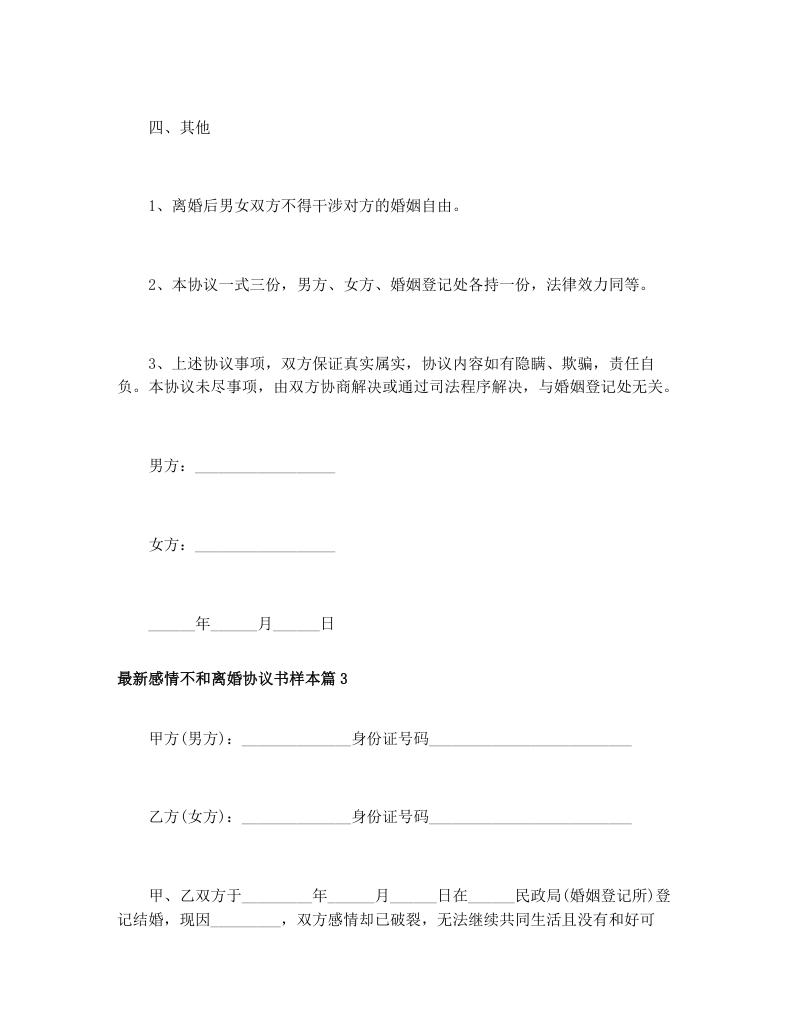 四、其他

1、离婚后男女双方不得干涉对方的婚姻自由。

2、本协议一式三份，男方、女方、婚姻登记处各持一份，法律效力同等。

3、上述协议事项，双方保证真实属实，协议内容如有隐瞒、欺骗，责任自负。本协议未尽事项，由双方协商解决或通过司法程序解决，与婚姻登记处无关。

男方：__________________

女方：__________________

______年______月______日

最新感情不和离婚协议书样本篇3

甲方(男方)：______________身份证号码__________________________

乙方(女方)：______________身份证号码__________________________

甲、乙双方于_________年______月______日在______民政局(婚姻登记所)登记结婚，现因_________，双方感情却已破裂，无法继续共同生活且没有和好可